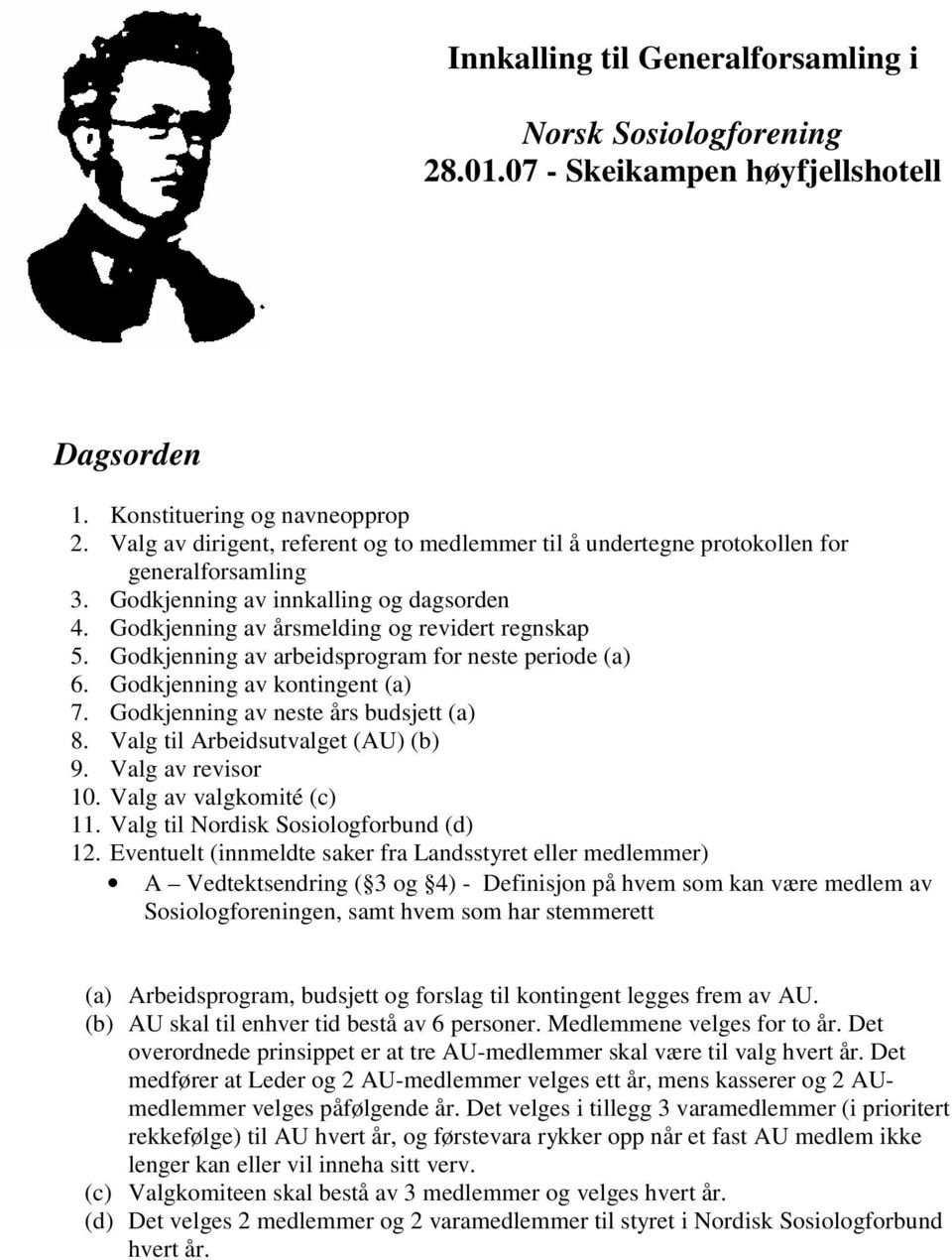 Innkalling til Generalforsamling i

Norsk Sosiologforening
28.01.07 - Skeikampen høyfjellshotell

Dagsorden

1. Konstituering og navneopprop
2. Valg av dirigent, referent og to medlemmer til å undertegne protokollen for generalforsamling
3. Godkjenning av innkalling og dagsorden
4. Godkjenning av årsmelding og revidert regnskap
5. Godkjenning av arbeidsprogram for neste periode (a)
6. Godkjenning av kontingent (a)
7. Godkjenning av neste års budsjett (a)
8. Valg til Arbeidsutvalget (AU) (b)
9. Valg av revisor
10. Valg av valgkomité (c)
11. Valg til Nordisk Sosiologforbund (d)
12. Eventuelt (innmeldte saker fra Landsstyret eller medlemmer)
• A – Vedtektsendring (§3 og §4) - Definisjon på hvem som kan være medlem av Sosiologforeningen, samt hvem som har stemmerett

(a) Arbeidsprogram, budsjett og forslag til kontingent legges frem av AU.
(b) AU skal til enhver tid bestå av 6 personer. Medlemmene velges for to år. Det overordnede prinsippet er at tre AU-medlemmer skal være til valg hvert år. Det medfører at Leder og 2 AU-medlemmer velges ett år, mens kasserer og 2 AU-medlemmer velges påfølgende år. Det velges i tillegg 3 varamedlemmer (i prioritert rekkefølge) til AU hvert år, og førstevara rykker opp når et fast AU medlem ikke lenger kan eller vil inneha sitt verv.
(c) Valgkomiteen skal bestå av 3 medlemmer og velges hvert år.
(d) Det velges 2 medlemmer og 2 varamedlemmer til styret i Nordisk Sosiologforbund hvert år.